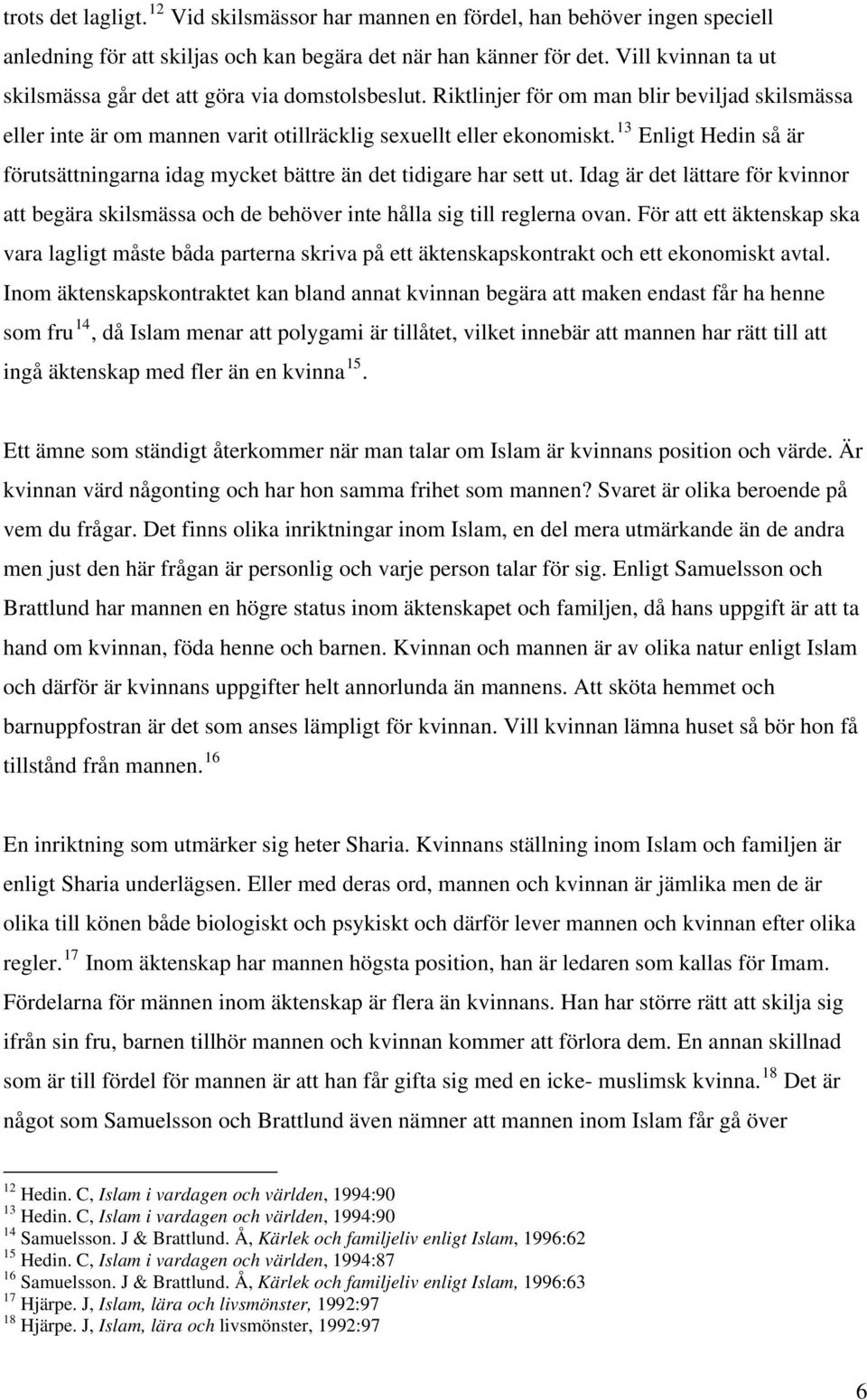 trots det lagligt. $^{12}$ Vid skilsmässor har mannen en fördel, han behöver ingen speciell anledning för att skiljas och kan begära det när han känner för det. Vill kvinnan ta ut skilsmässa går det att göra via domstolsbeslut. Riktlinjer för om man blir beviljad skilsmässa eller inte är om mannen varit otillräcklig sexuellt eller ekonomiskt. $^{13}$ Enligt Hedin så är förutsättningarna idag mycket bättre än det tidigare har sett ut. Idag är det lättare för kvinnor att begära skilsmässa och de behöver inte hålla sig till reglerna ovan. För att ett äktenskap ska vara lagligt måste båda parterna skriva på ett äktenskapskontrakt och ett ekonomiskt avtal. Inom äktenskapskontraktet kan bland annat kvinnan begära att maken endast får ha henne som fru $^{14}$, då Islam menar att polygami är tillåtet, vilket innebär att mannen har rätt till att ingå äktenskap med fler än en kvinna $^{15}$.

Ett ämne som ständigt återkommer när man talar om Islam är kvinnans position och värde. Är kvinnan värd någonting och har hon samma frihet som mannen? Svaret är olika beroende på vem du frågar. Det finns olika inriktningar inom Islam, en del mera utmärkande än de andra men just den här frågan är personlig och varje person talar för sig. Enligt Samuelsson och Brattlund har mannen en högre status inom äktenskapet och familjen, då hans uppgift är att ta hand om kvinnan, föda henne och barnen. Kvinnan och mannen är av olika natur enligt Islam och därför är kvinnans uppgifter helt annorlunda än mannens. Att sköta hemmet och barnuppfostran är det som anses lämpligt för kvinnan. Vill kvinnan lämna huset så bör hon få tillstånd från mannen. $^{16}$

En inriktning som utmärker sig heter Sharia. Kvinnans ställning inom Islam och familjen är enligt Sharia underlägsen. Eller med deras ord, mannen och kvinnan är jämlika men de är olika till könen både biologiskt och psykiskt och därför lever mannen och kvinnan efter olika regler. $^{17}$ Inom äktenskap har mannen högsta position, han är ledaren som kallas för Imam. Fördelarna för männen inom äktenskap är flera än kvinnans. Han har större rätt att skilja sig ifrån sin fru, barnen tillhör mannen och kvinnan kommer att förlora dem. En annan skillnad som är till fördel för mannen är att han får gifta sig med en icke- muslimsk kvinna. $^{18}$ Det är något som Samuelsson och Brattlund även nämner att mannen inom Islam får gå över

$^{12}$ Hedin. C, Islam i vardagen och världen, 1994:90
$^{13}$ Hedin. C, Islam i vardagen och världen, 1994:90
$^{14}$ Samuelsson. J & Brattlund. Å, Kärlek och familjeliv enligt Islam, 1996:62
$^{15}$ Hedin. C, Islam i vardagen och världen, 1994:87
$^{16}$ Samuelsson. J & Brattlund. Å, Kärlek och familjeliv enligt Islam, 1996:63
$^{17}$ Hjärpe. J, Islam, lära och livsmönster, 1992:97
$^{18}$ Hjärpe. J, Islam, lära och livsmönster, 1992:97

6